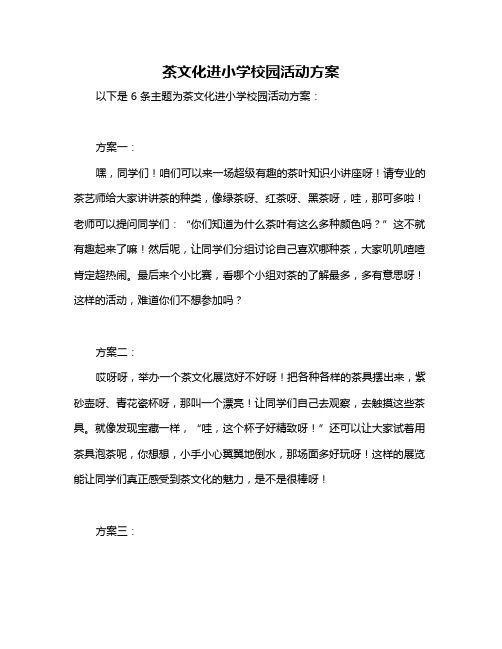 茶文化进小学校园活动方案

以下是 6 条主题为茶文化进小学校园活动方案：

方案一：

嘿，同学们！咱们可以来一场超级有趣的茶叶知识小讲座呀！请专业的茶艺师给大家讲讲茶的种类，像绿茶呀、红茶呀、黑茶呀，哇，那可多啦！老师可以提问同学们：“你们知道为什么茶叶有这么多种颜色吗？”这不就有趣起来了嘛！然后呢，让同学们分组讨论自己喜欢哪种茶，大家叽叽喳喳肯定超热闹。最后来个小比赛，看哪个小组对茶的了解最多，多有意思呀！这样的活动，难道你们不想参加吗？

方案二：

哎呀呀，举办一个茶文化展览好不好呀！把各种各样的茶具摆出来，紫砂壶呀、青花瓷杯呀，那叫一个漂亮！让同学们自己去观察，去触摸这些茶具。就像发现宝藏一样，“哇，这个杯子好精致呀！”还可以让大家试着用茶具泡茶呢，你想想，小手小心翼翼地倒水，那场面多好玩呀！这样的展览能让同学们真正感受到茶文化的魅力，是不是很棒呀！

方案三：